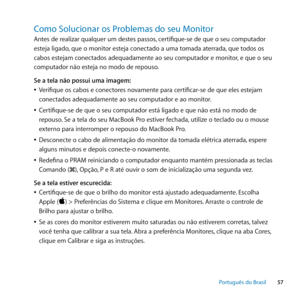 Como Solucionar os Problemas do seu Monitor

Antes de realizar qualquer um destes passos, certifique-se de que o seu computador esteja ligado, que o monitor esteja conectado a uma tomada aterrada, que todos os cabos estejam conectados adequadamente ao seu computador e monitor, e que o seu computador não esteja no modo de repouso.

Se a tela não possui uma imagem:

• Verifique os cabos e conectores novamente para certificar-se de que eles estejam conectados adequadamente ao seu computador e ao monitor.

• Certifique-se de que o seu computador está ligado e que não está no modo de repouso. Se a tela do seu MacBook Pro estiver fechada, utilize o teclado ou o mouse externo para interromper o repouso do MacBook Pro.

• Desconecte o cabo de alimentação do monitor da tomada elétrica aterrada, espere alguns minutos e depois conecte-o novamente.

• Redefina o PRAM reiniciando o computador enquanto mantém pressionada as teclas Comando (⌘), Opção, P e R até ouvir o som de inicialização uma segunda vez.

Se a tela estiver escurecida:

• Certifique-se de que o brilho do monitor está ajustado adequadamente. Escolha Apple () > Preferências do Sistema e clique em Monitores. Arraste o controle de Brilho para ajustar o brilho.

• Se as cores do monitor estiverem muito saturadas ou não estiverem corretas, talvez você tenha que calibrar a sua tela. Abra a preferência Monitores, clique na aba Cores, clique em Calibrar e siga as instruções.

Português do Brasil 57